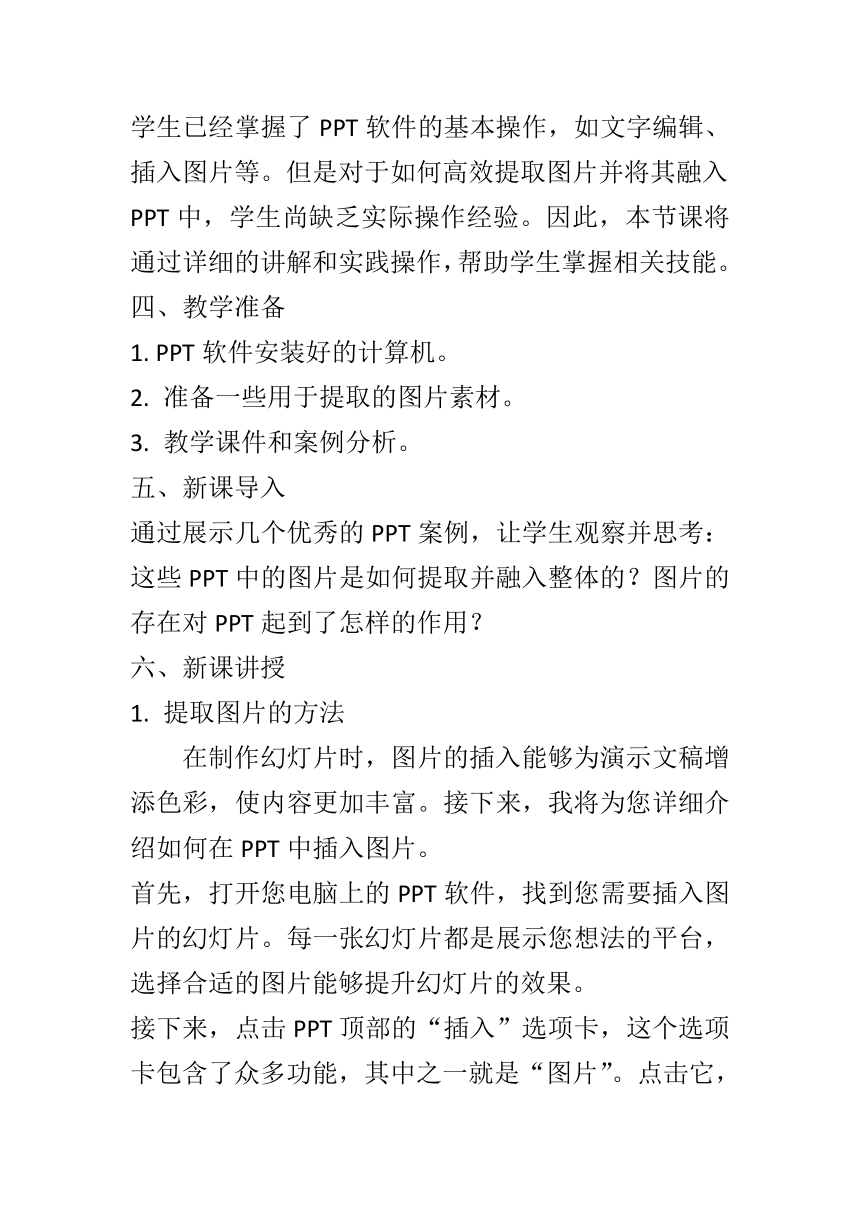 学生已经掌握了 PPT 软件的基本操作，如文字编辑、插入图片等。但是对于如何高效提取图片并将其融入 PPT 中，学生尚缺乏实际操作经验。因此，本节课将通过详细的讲解和实践操作，帮助学生掌握相关技能。
四、教学准备
1. PPT 软件安装好的计算机。
2. 准备一些用于提取的图片素材。
3. 教学课件和案例分析。
五、新课导入
通过展示几个优秀的 PPT 案例，让学生观察并思考：这些 PPT 中的图片是如何提取并融入整体的？图片的存在对 PPT 起到了怎样的作用？
六、新课讲授
1. 提取图片的方法
在制作幻灯片时，图片的插入能够为演示文稿增添色彩，使内容更加丰富。接下来，我将为您详细介绍如何在 PPT 中插入图片。
首先，打开您电脑上的 PPT 软件，找到您需要插入图片的幻灯片。每一张幻灯片都是展示您想法的平台，选择合适的图片能够提升幻灯片的效果。
接下来，点击 PPT 顶部的“插入”选项卡，这个选项卡包含了众多功能，其中之一就是“图片”。点击它，